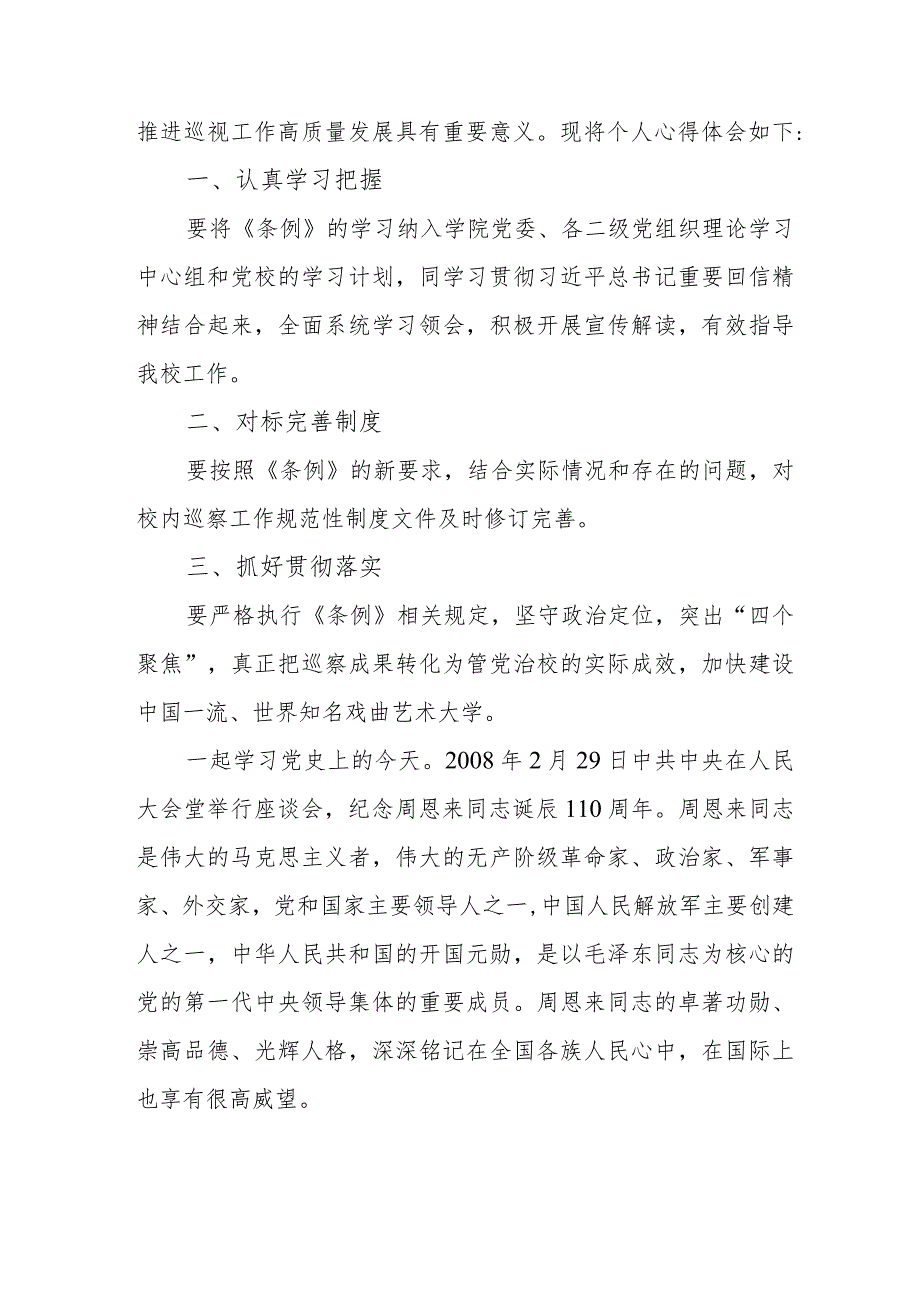 推进巡视工作高质量发展具有重要意义。现将个人心得体会如下：

一、认真学习把握

要将《条例》的学习纳入学院党委、各二级党组织理论学习中心组和党校的学习计划，同学习贯彻习近平总书记重要回信精神结合起来，全面系统学习领会，积极开展宣传解读，有效指导我校工作。

二、对标完善制度

要按照《条例》的新要求，结合实际情况和存在的问题，对校内巡察工作规范性制度文件及时修订完善。

三、抓好贯彻落实

要严格执行《条例》相关规定，坚守政治定位，突出“四个聚焦”，真正把巡察成果转化为管党治校的实际成效，加快建设中国一流、世界知名戏曲艺术大学。

一起学习党史上的今天。2008年2月29日中共中央在人民大会堂举行座谈会，纪念周恩来同志诞辰110周年。周恩来同志是伟大的马克思主义者，伟大的无产阶级革命家、政治家、军事家、外交家，党和国家主要领导人之一，中国人民解放军主要创建人之一，中华人民共和国的开国元勋，是以毛泽东同志为核心的党的第一代中央领导集体的重要成员。周恩来同志的卓著功勋、崇高品德、光辉人格，深深铭记在全国各族人民心中，在国际上也享有很高威望。